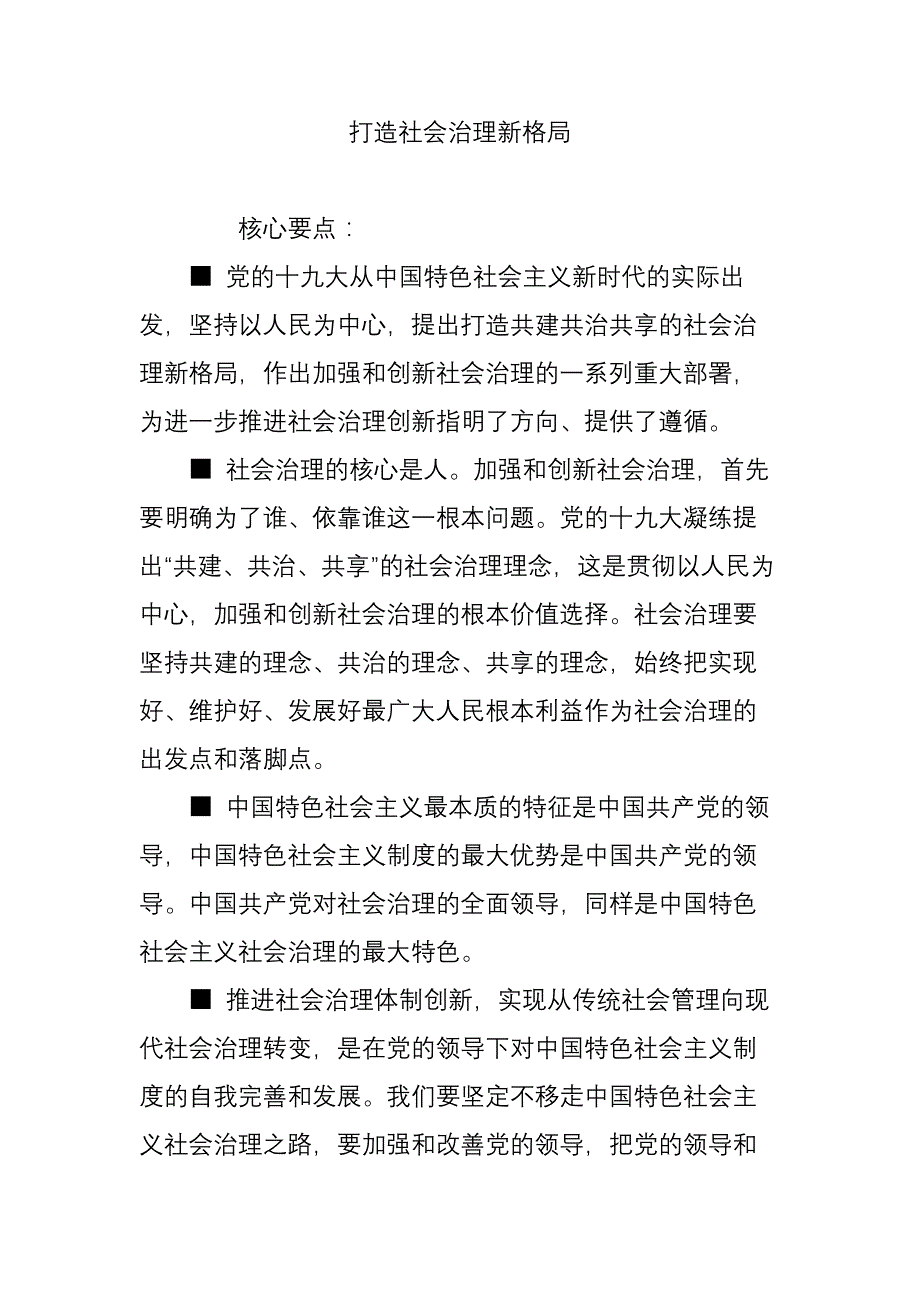 打造社会治理新格局

核心要点：

■ 党的十九大从中国特色社会主义新时代的实际出发，坚持以人民为中心，提出打造共建共治共享的社会治理新格局，作出加强和创新社会治理的一系列重大部署，为进一步推进社会治理创新指明了方向、提供了遵循。

■ 社会治理的核心是人。加强和创新社会治理，首先要明确为了谁、依靠谁这一根本问题。党的十九大凝练提出“共建、共治、共享”的社会治理理念，这是贯彻以人民为中心，加强和创新社会治理的根本价值选择。社会治理要坚持共建的理念、共治的理念、共享的理念，始终把实现好、维护好、发展好最广大人民根本利益作为社会治理的出发点和落脚点。

■ 中国特色社会主义最本质的特征是中国共产党的领导，中国特色社会主义制度的最大优势是中国共产党的领导。中国共产党对社会治理的全面领导，同样是中国特色社会主义社会治理的最大特色。

■ 推进社会治理体制创新，实现从传统社会管理向现代社会治理转变，是在党的领导下对中国特色社会主义制度的自我完善和发展。我们要坚定不移走中国特色社会主义社会治理之路，要加强和改善党的领导，把党的领导和